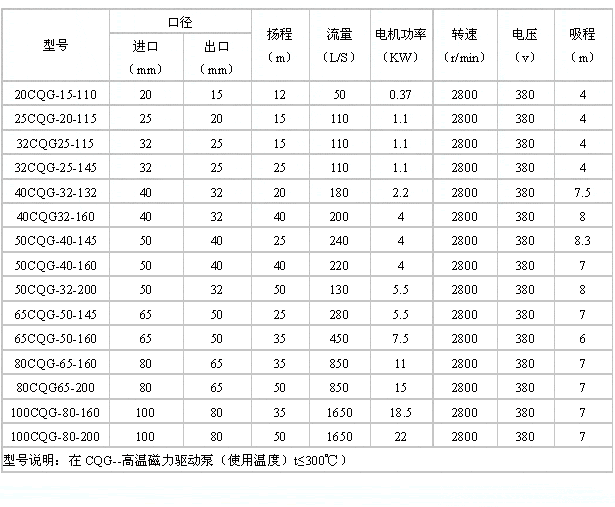 | 型号 | 口径 进口（mm） | 口径 出口（mm） | 扬程（m） | 流量（L/S） | 电机功率（KW） | 转速（r/min） | 电压（v） | 吸程（m） |
|---|---|---|---|---|---|---|---|---|
| 20CQG-15-110 | 20 | 15 | 12 | 50 | 0.37 | 2800 | 380 | 4 |
| 25CQG-20-115 | 25 | 20 | 15 | 110 | 1.1 | 2800 | 380 | 4 |
| 32CQG25-115 | 32 | 25 | 15 | 110 | 1.1 | 2800 | 380 | 4 |
| 32CQG-25-145 | 32 | 25 | 25 | 110 | 1.1 | 2800 | 380 | 4 |
| 40CQG-32-132 | 40 | 32 | 20 | 180 | 2.2 | 2800 | 380 | 7.5 |
| 40CQG32-160 | 40 | 32 | 40 | 200 | 4 | 2800 | 380 | 8 |
| 50CQG-40-145 | 50 | 40 | 25 | 240 | 4 | 2800 | 380 | 8.3 |
| 50CQG-40-160 | 50 | 40 | 40 | 220 | 4 | 2800 | 380 | 7 |
| 50CQG-32-200 | 50 | 32 | 50 | 130 | 5.5 | 2800 | 380 | 8 |
| 65CQG-50-145 | 65 | 50 | 25 | 280 | 5.5 | 2800 | 380 | 7 |
| 65CQG-50-160 | 65 | 50 | 35 | 450 | 7.5 | 2800 | 380 | 6 |
| 80CQG-65-160 | 80 | 65 | 35 | 850 | 11 | 2800 | 380 | 7 |
| 80CQG65-200 | 80 | 65 | 50 | 850 | 15 | 2800 | 380 | 7 |
| 100CQG-80-160 | 100 | 80 | 35 | 1650 | 18.5 | 2800 | 380 | 7 |
| 100CQG-80-200 | 100 | 80 | 50 | 1650 | 22 | 2800 | 380 | 7 |

型号说明：在 CQG--高温磁力驱动泵（使用温度）t≤300℃）